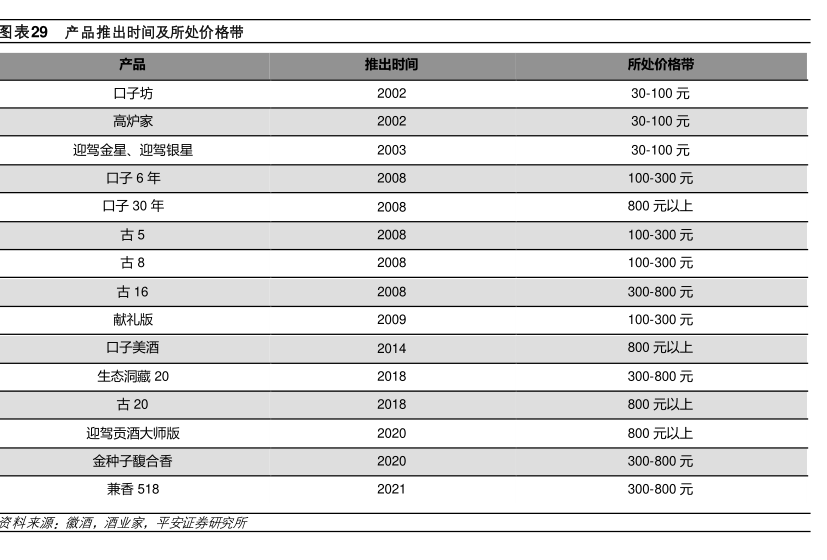 图表29　产品推出时间及所处价格带

| 产品 | 推出时间 | 所处价格带 |
|---|---|---|
| 口子坊 | 2002 | 30-100 元 |
| 高炉家 | 2002 | 30-100 元 |
| 迎驾金星、迎驾银星 | 2003 | 30-100 元 |
| 口子 6 年 | 2008 | 100-300 元 |
| 口子 30 年 | 2008 | 800 元以上 |
| 古 5 | 2008 | 100-300 元 |
| 古 8 | 2008 | 100-300 元 |
| 古 16 | 2008 | 300-800 元 |
| 献礼版 | 2009 | 100-300 元 |
| 口子美酒 | 2014 | 800 元以上 |
| 生态洞藏 20 | 2018 | 300-800 元 |
| 古 20 | 2018 | 800 元以上 |
| 迎驾贡酒大师版 | 2020 | 800 元以上 |
| 金种子馥合香 | 2020 | 300-800 元 |
| 兼香 518 | 2021 | 300-800 元 |

资料来源：徽酒，酒业家，平安证券研究所